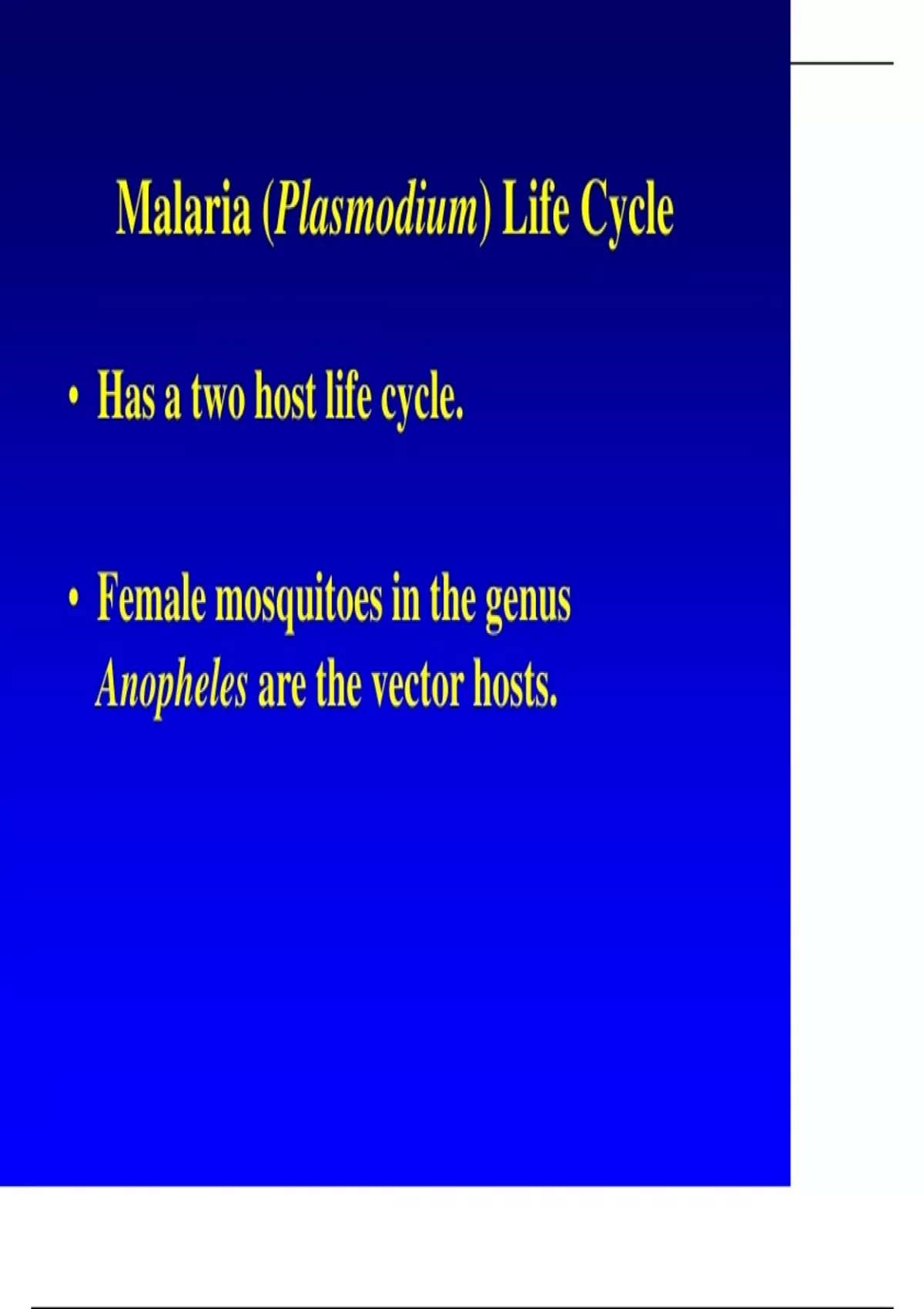 Malaria (Plasmodium) Life Cycle

• Has a two host life cycle.

• Female mosquitoes in the genus Anopheles are the vector hosts.